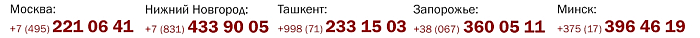 Москва: +7 (495) 221 06 41
Нижний Новгород: +7 (831) 433 90 05
Ташкент: +998 (71) 233 15 03
Запорожье: +38 (067) 360 05 11
Минск: +375 (17) 396 46 19